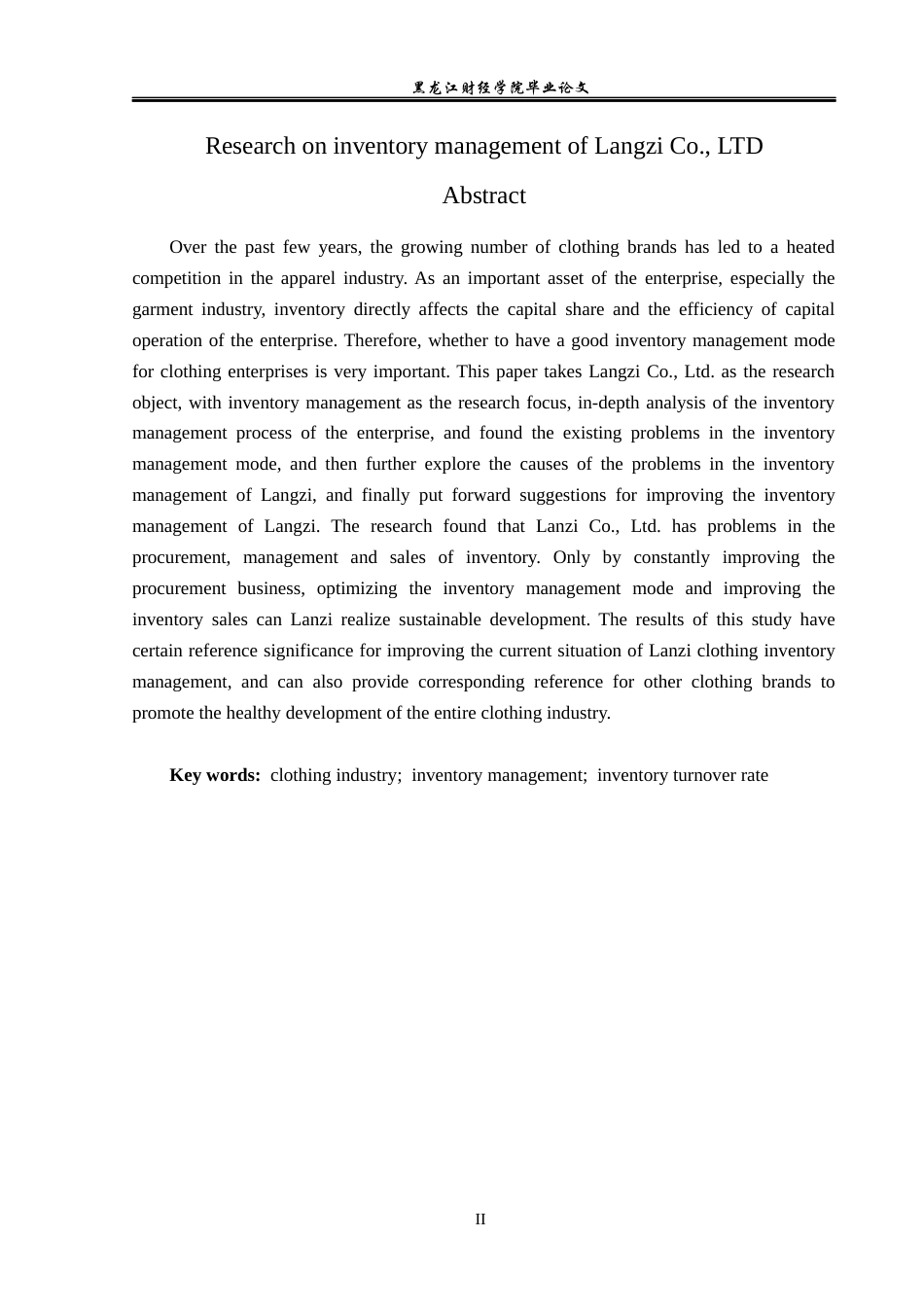 黑龙江财经学院毕业论文

Research on inventory management of Langzi Co., LTD

Abstract

Over the past few years, the growing number of clothing brands has led to a heated competition in the apparel industry. As an important asset of the enterprise, especially the garment industry, inventory directly affects the capital share and the efficiency of capital operation of the enterprise. Therefore, whether to have a good inventory management mode for clothing enterprises is very important. This paper takes Langzi Co., Ltd. as the research object, with inventory management as the research focus, in-depth analysis of the inventory management process of the enterprise, and found the existing problems in the inventory management mode, and then further explore the causes of the problems in the inventory management of Langzi, and finally put forward suggestions for improving the inventory management of Langzi. The research found that Lanzi Co., Ltd. has problems in the procurement, management and sales of inventory. Only by constantly improving the procurement business, optimizing the inventory management mode and improving the inventory sales can Lanzi realize sustainable development. The results of this study have certain reference significance for improving the current situation of Lanzi clothing inventory management, and can also provide corresponding reference for other clothing brands to promote the healthy development of the entire clothing industry.

Key words: clothing industry; inventory management; inventory turnover rate

II